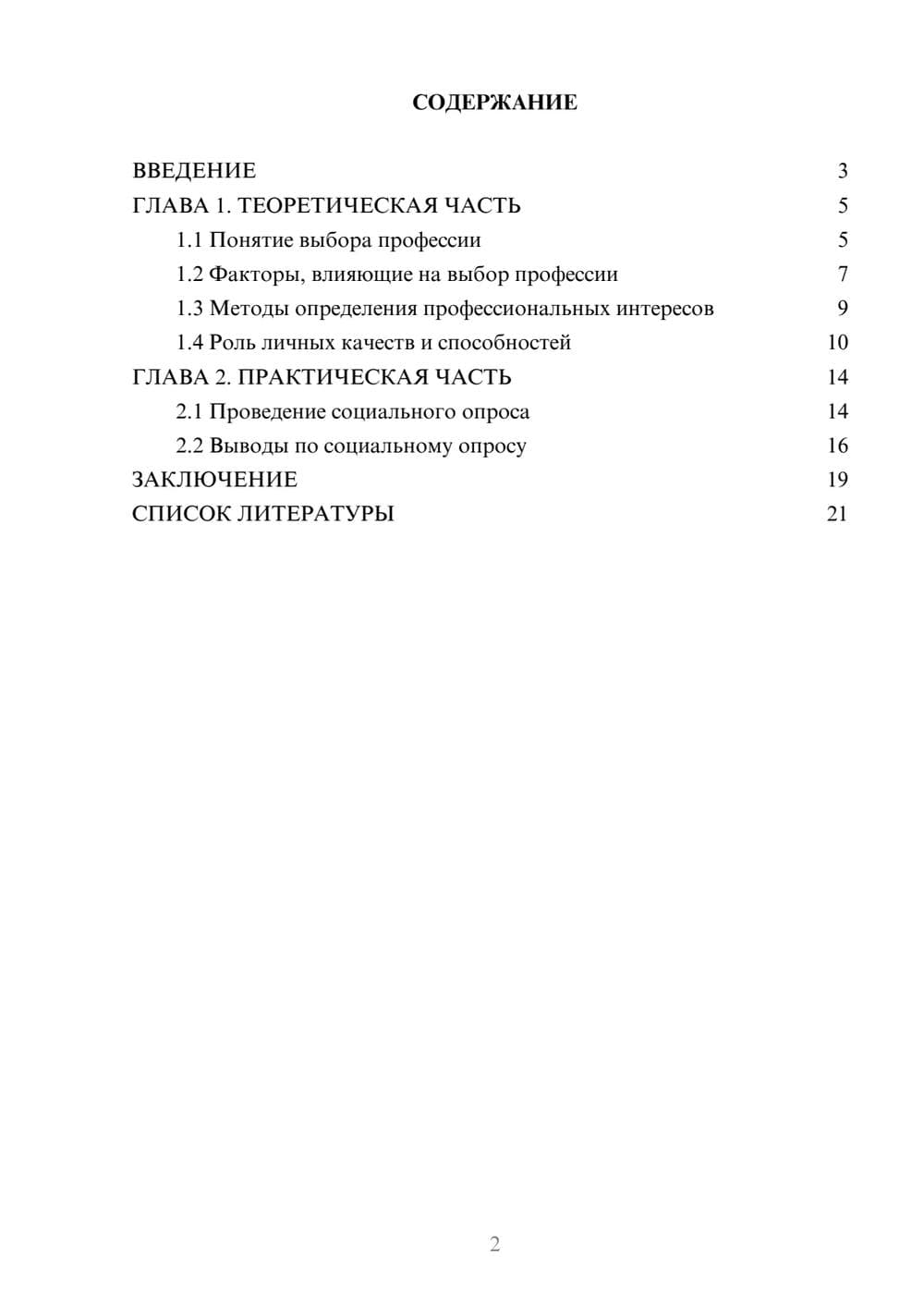 СОДЕРЖАНИЕ

ВВЕДЕНИЕ 3
ГЛАВА 1. ТЕОРЕТИЧЕСКАЯ ЧАСТЬ 5
1.1 Понятие выбора профессии 5
1.2 Факторы, влияющие на выбор профессии 7
1.3 Методы определения профессиональных интересов 9
1.4 Роль личных качеств и способностей 10
ГЛАВА 2. ПРАКТИЧЕСКАЯ ЧАСТЬ 14
2.1 Проведение социального опроса 14
2.2 Выводы по социальному опросу 16
ЗАКЛЮЧЕНИЕ 19
СПИСОК ЛИТЕРАТУРЫ 21

2